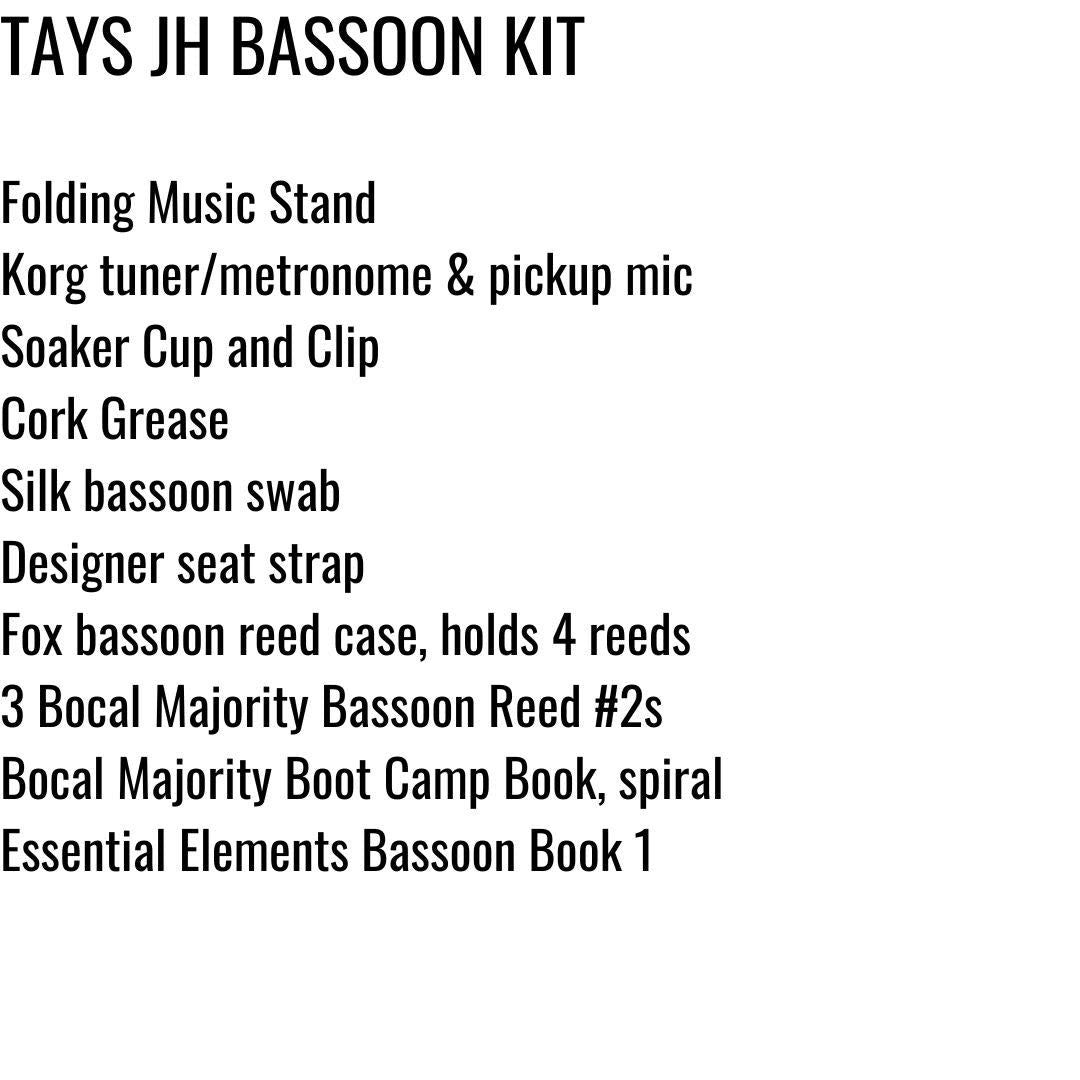 TAYS JH BASSOON KIT

Folding Music Stand
Korg tuner/metronome & pickup mic
Soaker Cup and Clip
Cork Grease
Silk bassoon swab
Designer seat strap
Fox bassoon reed case, holds 4 reeds
3 Bocal Majority Bassoon Reed #2s
Bocal Majority Boot Camp Book, spiral
Essential Elements Bassoon Book 1